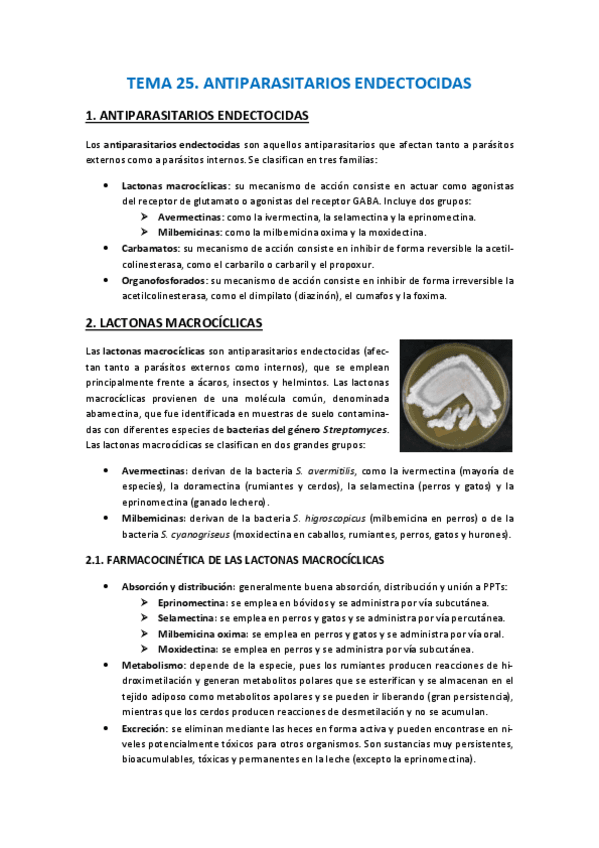 TEMA 25. ANTIPARASITARIOS ENDECTOCIDAS

1. ANTIPARASITARIOS ENDECTOCIDAS

Los antiparasitarios endectocidas son aquellos antiparasitarios que afectan tanto a parásitos externos como a parásitos internos. Se clasifican en tres familias:

• Lactonas macrocíclicas: su mecanismo de acción consiste en actuar como agonistas del receptor de glutamato o agonistas del receptor GABA. Incluye dos grupos:
➢ Avermectinas: como la ivermectina, la selamectina y la eprinomectina.
➢ Milbemicinas: como la milbemicina oxima y la moxidectina.
• Carbamatos: su mecanismo de acción consiste en inhibir de forma reversible la acetilcolinesterasa, como el carbarilo o carbaril y el propoxur.
• Organofosforados: su mecanismo de acción consiste en inhibir de forma irreversible la acetilcolinesterasa, como el dimpilato (diazinón), el cumafos y la foxima.

2. LACTONAS MACROCÍCLICAS

Las lactonas macrocíclicas son antiparasitarios endectocidas (afectan tanto a parásitos externos como internos), que se emplean principalmente frente a ácaros, insectos y helmintos. Las lactonas macrocíclicas provienen de una molécula común, denominada abamectina, que fue identificada en muestras de suelo contaminadas con diferentes especies de bacterias del género Streptomyces. Las lactonas macrocíclicas se clasifican en dos grandes grupos:

• Avermectinas: derivan de la bacteria S. avermitilis, como la ivermectina (mayoría de especies), la doramectina (rumiantes y cerdos), la selamectina (perros y gatos) y la eprinomectina (ganado lechero).
• Milbemicinas: derivan de la bacteria S. higroscopicus (milbemicina en perros) o de la bacteria S. cyanogriseus (moxidectina en caballos, rumiantes, perros, gatos y hurones).

2.1. FARMACOCINÉTICA DE LAS LACTONAS MACROCÍCLICAS

• Absorción y distribución: generalmente buena absorción, distribución y unión a PPTs:
➢ Eprinomectina: se emplea en bóvidos y se administra por vía subcutánea.
➢ Selamectina: se emplea en perros y gatos y se administra por vía percutánea.
➢ Milbemicina oxima: se emplea en perros y gatos y se administra por vía oral.
➢ Moxidectina: se emplea en perros y se administra por vía subcutánea.
• Metabolismo: depende de la especie, pues los rumiantes producen reacciones de hidroximetilación y generan metabolitos polares que se esterifican y se almacenan en el tejido adiposo como metabolitos apolares y se pueden ir liberando (gran persistencia), mientras que los cerdos producen reacciones de desmetilación y no se acumulan.
• Excreción: se eliminan mediante las heces en forma activa y pueden encontrase en niveles potencialmente tóxicos para otros organismos. Son sustancias muy persistentes, bioacumulables, tóxicas y permanentes en la leche (excepto la eprinomectina).